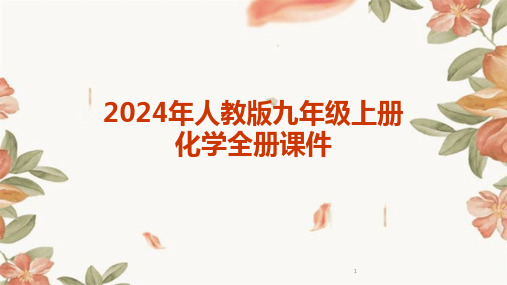 2024年人教版九年级上册化学全册课件

1